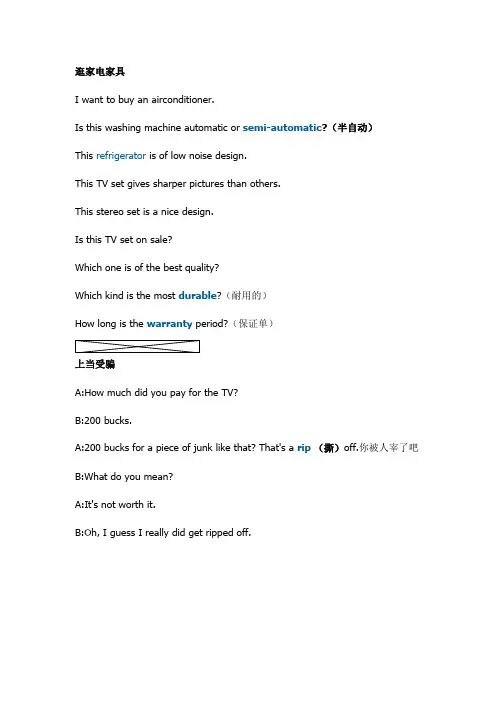 逛家电家具

I want to buy an airconditioner.

Is this washing machine automatic or semi-automatic?（半自动）

This refrigerator is of low noise design.

This TV set gives sharper pictures than others.

This stereo set is a nice design.

Is this TV set on sale?

Which one is of the best quality?

Which kind is the most durable?（耐用的）

How long is the warranty period?（保证单）

上当受骗

A:How much did you pay for the TV?

B:200 bucks.

A:200 bucks for a piece of junk like that? That's a rip （撕）off.你被人宰了吧

B:What do you mean?

A:It's not worth it.

B:Oh, I guess I really did get ripped off.